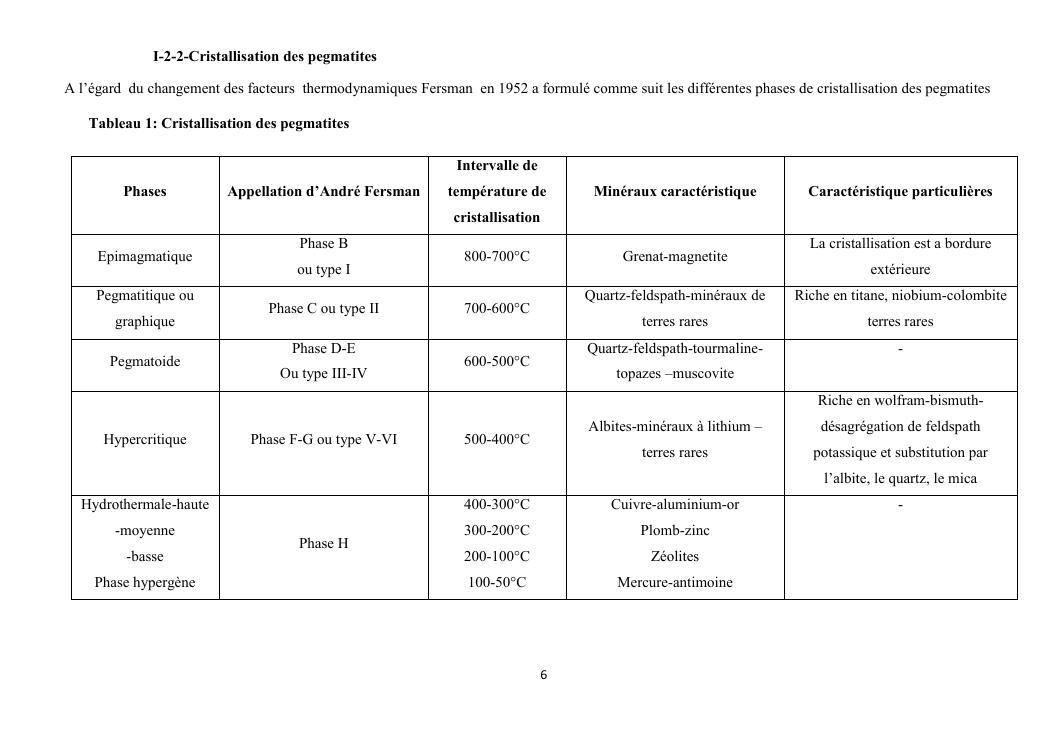 I-2-2-Cristallisation des pegmatites

A l'égard du changement des facteurs thermodynamiques Fersman en 1952 a formulé comme suit les différentes phases de cristallisation des pegmatites

Tableau 1: Cristallisation des pegmatites

| Phases | Appellation d'André Fersman | Intervalle de température de cristallisation | Minéraux caractéristique | Caractéristique particulières |
|---|---|---|---|---|
| Epimagmatique | Phase B ou type I | 800-700°C | Grenat-magnetite | La cristallisation est a bordure extérieure |
| Pegmatitique ou graphique | Phase C ou type II | 700-600°C | Quartz-feldspath-minéraux de terres rares | Riche en titane, niobium-colombite terres rares |
| Pegmatoide | Phase D-E Ou type III-IV | 600-500°C | Quartz-feldspath-tourmaline-topazes –muscovite | - |
| Hypercritique | Phase F-G ou type V-VI | 500-400°C | Albites-minéraux à lithium – terres rares | Riche en wolfram-bismuth-désagrégation de feldspath potassique et substitution par l'albite, le quartz, le mica |
| Hydrothermale-haute -moyenne -basse Phase hypergène | Phase H | 400-300°C 300-200°C 200-100°C 100-50°C | Cuivre-aluminium-or Plomb-zinc Zéolites Mercure-antimoine | - |

6